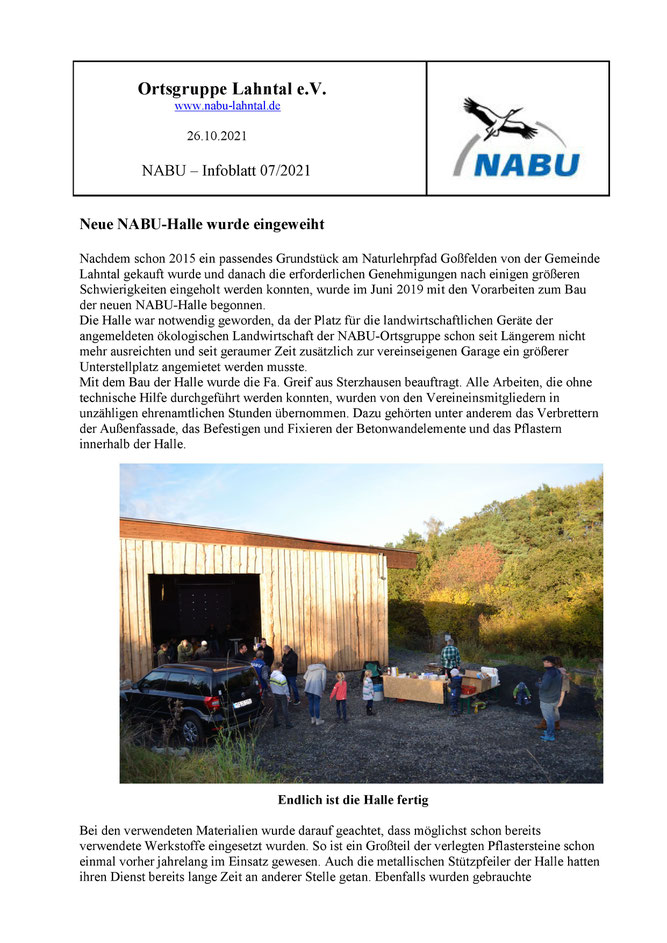 Ortsgruppe Lahntal e.V.
www.nabu-lahntal.de

26.10.2021

NABU – Infoblatt 07/2021

NABU

Neue NABU-Halle wurde eingeweiht

Nachdem schon 2015 ein passendes Grundstück am Naturlehrpfad Goßfelden von der Gemeinde Lahntal gekauft wurde und danach die erforderlichen Genehmigungen nach einigen größeren Schwierigkeiten eingeholt werden konnten, wurde im Juni 2019 mit den Vorarbeiten zum Bau der neuen NABU-Halle begonnen.
Die Halle war notwendig geworden, da der Platz für die landwirtschaftlichen Geräte der angemeldeten ökologischen Landwirtschaft der NABU-Ortsgruppe schon seit Längerem nicht mehr ausreichten und seit geraumer Zeit zusätzlich zur vereinseigenen Garage ein größerer Unterstellplatz angemietet werden musste.
Mit dem Bau der Halle wurde die Fa. Greif aus Sterzhausen beauftragt. Alle Arbeiten, die ohne technische Hilfe durchgeführt werden konnten, wurden von den Vereineinsmitgliedern in unzähligen ehrenamtlichen Stunden übernommen. Dazu gehörten unter anderem das Verbrettern der Außenfassade, das Befestigen und Fixieren der Betonwandelemente und das Pflastern innerhalb der Halle.

Endlich ist die Halle fertig

Bei den verwendeten Materialien wurde darauf geachtet, dass möglichst schon bereits verwendete Werkstoffe eingesetzt wurden. So ist ein Großteil der verlegten Pflastersteine schon einmal vorher jahrelang im Einsatz gewesen. Auch die metallischen Stützpfeiler der Halle hatten ihren Dienst bereits lange Zeit an anderer Stelle getan. Ebenfalls wurden gebrauchte